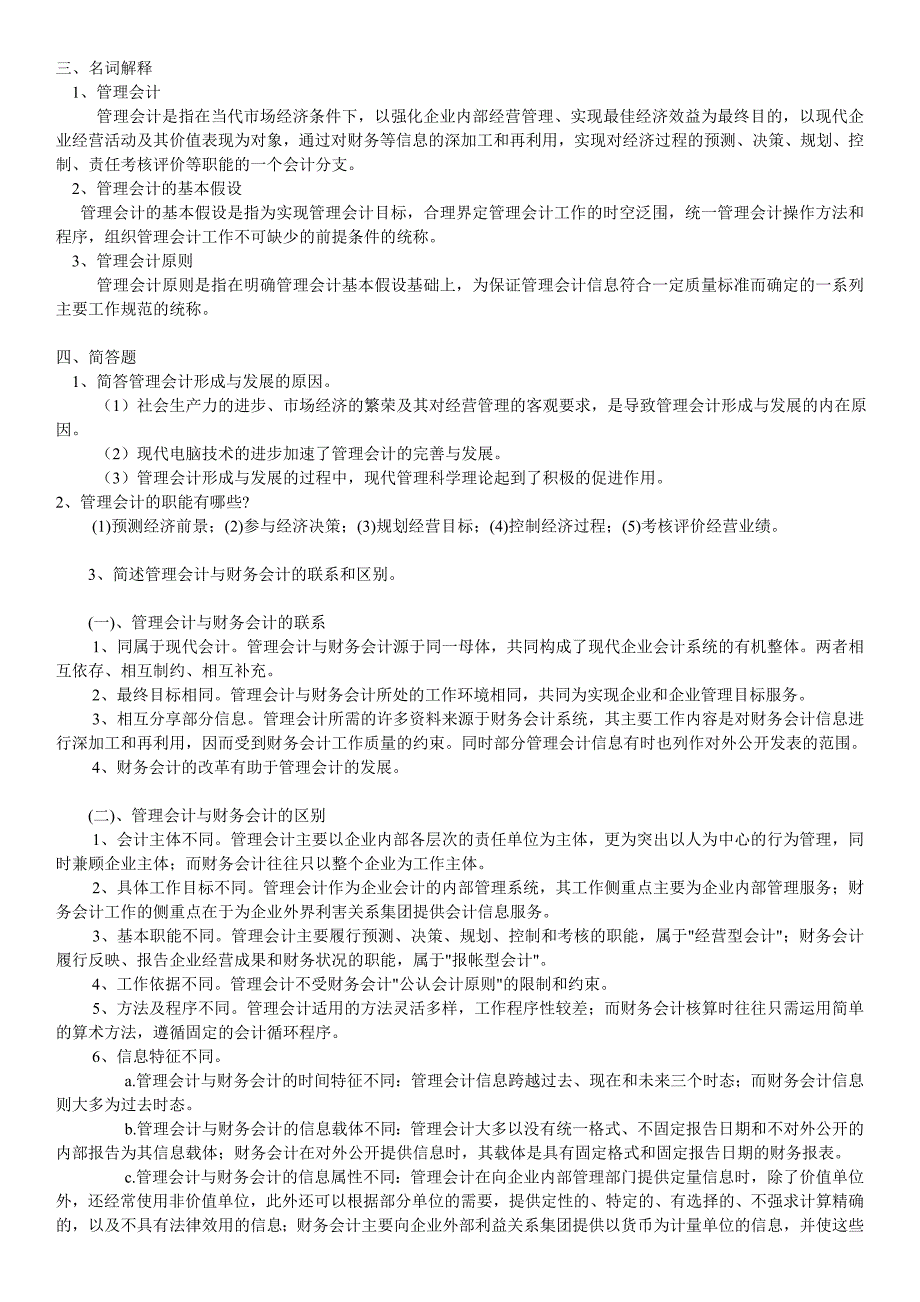 三、名词解释
1、管理会计
管理会计是指在当代市场经济条件下，以强化企业内部经营管理、实现最佳经济效益为最终目的，以现代企业经营活动及其价值表现为对象，通过对财务等信息的深加工和再利用，实现对经济过程的预测、决策、规划、控制、责任考核评价等职能的一个会计分支。
2、管理会计的基本假设
管理会计的基本假设是指为实现管理会计目标，合理界定管理会计工作的时空泛围，统一管理会计操作方法和程序，组织管理会计工作不可缺少的前提条件的统称。
3、管理会计原则
管理会计原则是指在明确管理会计基本假设基础上，为保证管理会计信息符合一定质量标准而确定的一系列主要工作规范的统称。

四、简答题
1、简答管理会计形成与发展的原因。
（1）社会生产力的进步、市场经济的繁荣及其对经营管理的客观要求，是导致管理会计形成与发展的内在原因。
（2）现代电脑技术的进步加速了管理会计的完善与发展。
（3）管理会计形成与发展的过程中，现代管理科学理论起到了积极的促进作用。
2、管理会计的职能有哪些?
(1)预测经济前景；(2)参与经济决策；(3)规划经营目标；(4)控制经济过程；(5)考核评价经营业绩。

3、简述管理会计与财务会计的联系和区别。

(一)、管理会计与财务会计的联系
1、同属于现代会计。管理会计与财务会计源于同一母体，共同构成了现代企业会计系统的有机整体。两者相互依存、相互制约、相互补充。
2、最终目标相同。管理会计与财务会计所处的工作环境相同，共同为实现企业和企业管理目标服务。
3、相互分享部分信息。管理会计所需的许多资料来源于财务会计系统，其主要工作内容是对财务会计信息进行深加工和再利用，因而受到财务会计工作质量的约束。同时部分管理会计信息有时也列作对外公开发表的范围。
4、财务会计的改革有助于管理会计的发展。

(二)、管理会计与财务会计的区别
1、会计主体不同。管理会计主要以企业内部各层次的责任单位为主体，更为突出以人为中心的行为管理，同时兼顾企业主体；而财务会计往往只以整个企业为工作主体。
2、具体工作目标不同。管理会计作为企业会计的内部管理系统，其工作侧重点主要为企业内部管理服务；财务会计工作的侧重点在于为企业外界利害关系集团提供会计信息服务。
3、基本职能不同。管理会计主要履行预测、决策、规划、控制和考核的职能，属于"经营型会计"；财务会计履行反映、报告企业经营成果和财务状况的职能，属于"报帐型会计"。
4、工作依据不同。管理会计不受财务会计"公认会计原则"的限制和约束。
5、方法及程序不同。管理会计适用的方法灵活多样，工作程序性较差；而财务会计核算时往往只需运用简单的算术方法，遵循固定的会计循环程序。
6、信息特征不同。
a.管理会计与财务会计的时间特征不同：管理会计信息跨越过去、现在和未来三个时态；而财务会计信息则大多为过去时态。
b.管理会计与财务会计的信息载体不同：管理会计大多以没有统一格式、不固定报告日期和不对外公开的内部报告为其信息载体；财务会计在对外公开提供信息时，其载体是具有固定格式和固定报告日期的财务报表。
c.管理会计与财务会计的信息属性不同：管理会计在向企业内部管理部门提供定量信息时，除了价值单位外，还经常使用非价值单位，此外还可以根据部分单位的需要，提供定性的、特定的、有选择的、不强求计算精确的，以及不具有法律效用的信息；财务会计主要向企业外部利益关系集团提供以货币为计量单位的信息，并使这些